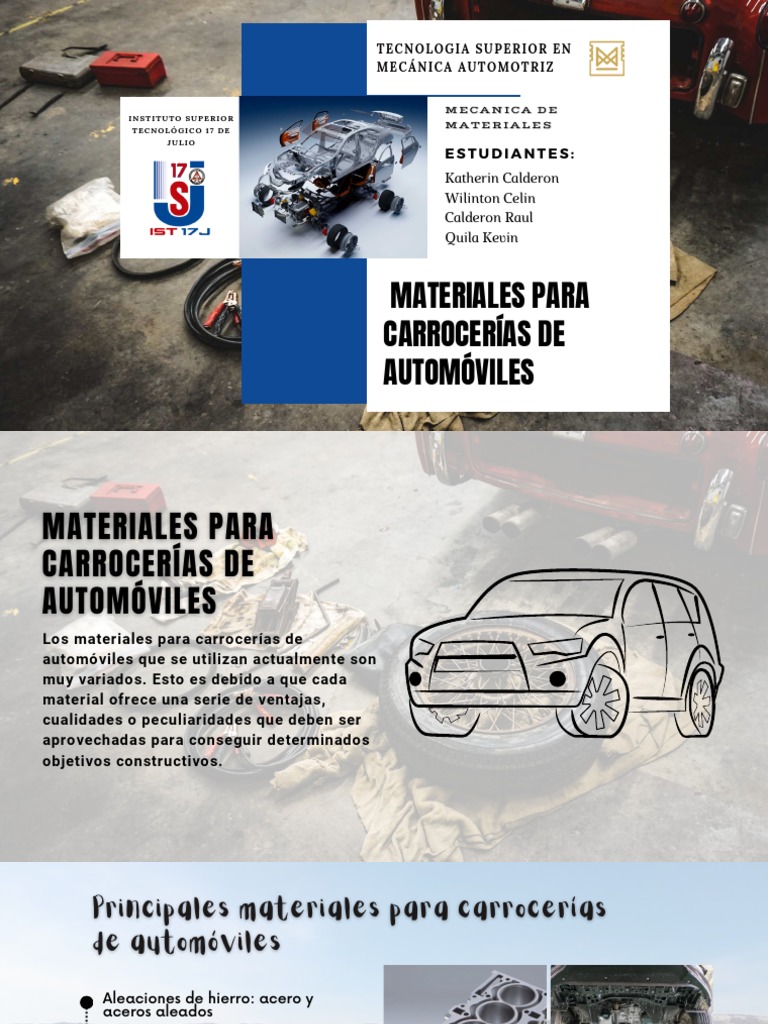 TECNOLOGIA SUPERIOR EN MECÁNICA AUTOMOTRIZ

INSTITUTO SUPERIOR TECNOLÓGICO 17 DE JULIO

17

SJ

IST 17J

MECANICA DE MATERIALES

ESTUDIANTES:

Katherin Calderon
Wilinton Celin
Calderon Raul
Quila Kevin

MATERIALES PARA CARROCERÍAS DE AUTOMÓVILES

MATERIALES PARA CARROCERÍAS DE AUTOMÓVILES

Los materiales para carrocerías de automóviles que se utilizan actualmente son muy variados. Esto es debido a que cada material ofrece una serie de ventajas, cualidades o peculiaridades que deben ser aprovechadas para conseguir determinados objetivos constructivos.

Principales materiales para carrocerías de automóviles

Aleaciones de hierro: acero y aceros aleados